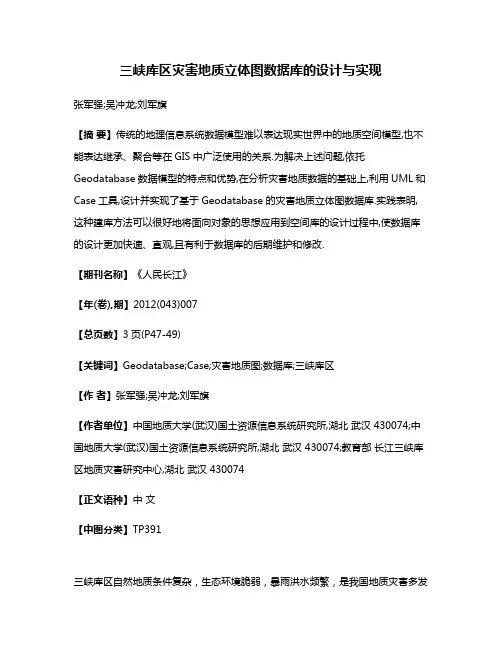 三峡库区灾害地质立体图数据库的设计与实现

张军强;吴冲龙;刘军旗

【摘 要】传统的地理信息系统数据模型难以表达现实世界中的地质空间模型,也不能表达继承、聚合等在 GIS 中广泛使用的关系.为解决上述问题,依托 Geodatabase 数据模型的特点和优势,在分析灾害地质数据的基础上,利用 UML 和 Case 工具,设计并实现了基于 Geodatabase 的灾害地质立体图数据库.实践表明,这种建库方法可以很好地将面向对象的思想应用到空间库的设计过程中,使数据库的设计更加快速、直观,且有利于数据库的后期维护和修改.

【期刊名称】《人民长江》

【年(卷),期】2012(043)007

【总页数】3 页(P47-49)

【关键词】Geodatabase;Case;灾害地质图;数据库;三峡库区

【作 者】张军强;吴冲龙;刘军旗

【作者单位】中国地质大学(武汉)国土资源信息系统研究所,湖北 武汉 430074;中国地质大学(武汉)国土资源信息系统研究所,湖北 武汉 430074;教育部 长江三峡库区地质灾害研究中心,湖北 武汉 430074

【正文语种】中 文

【中图分类】TP391

三峡库区自然地质条件复杂，生态环境脆弱，暴雨洪水频繁，是我国地质灾害多发